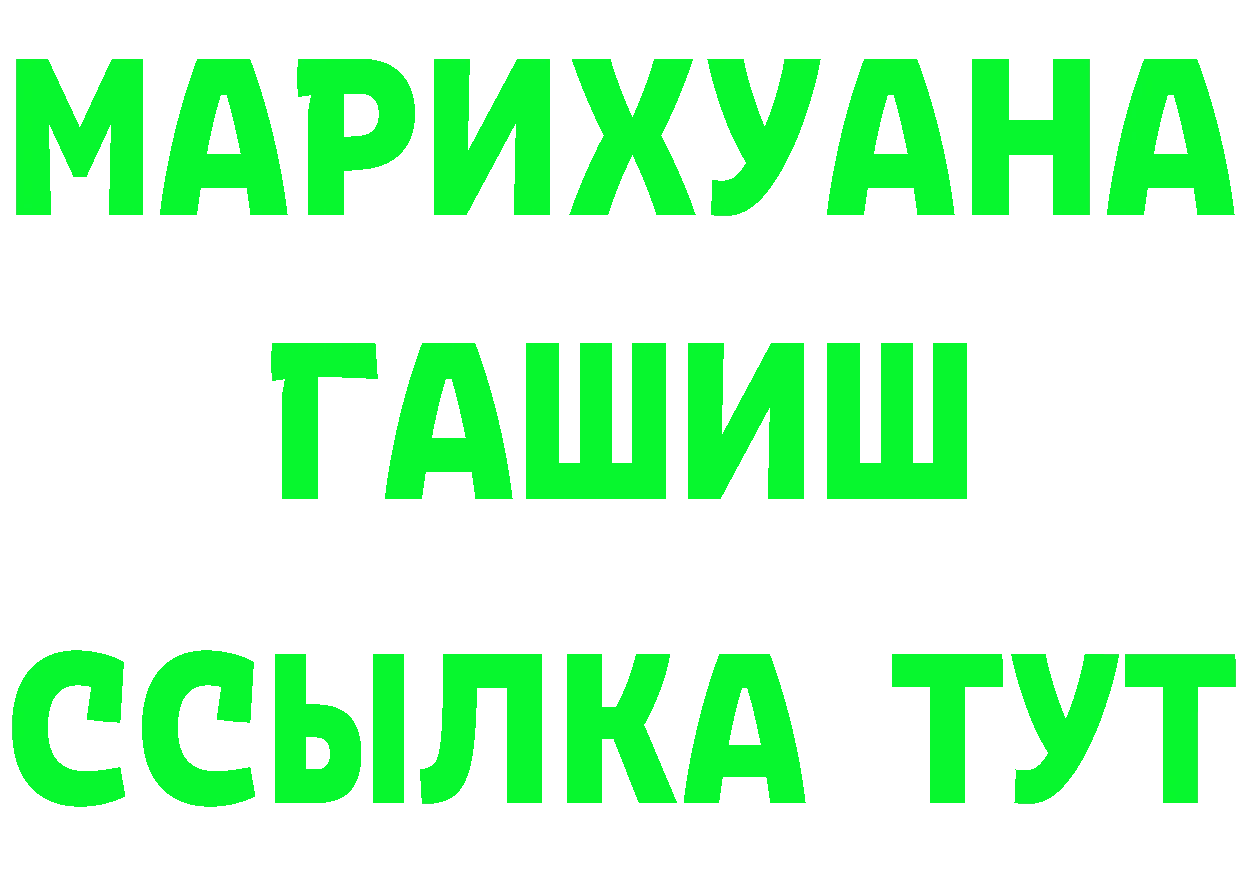 МАРИХУАНА
ГАШИШ
ССЫЛКА ТУТ